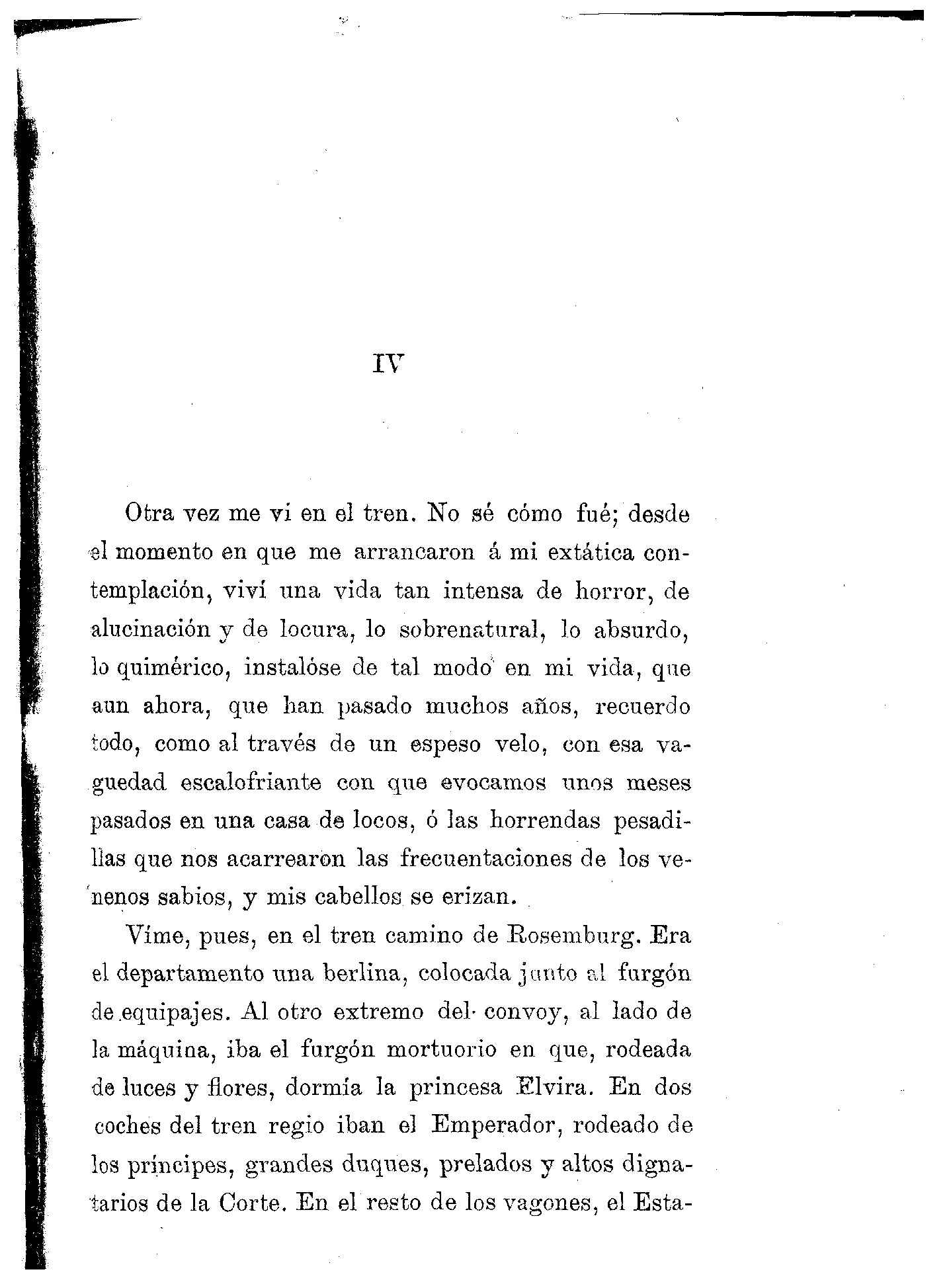 IV

Otra vez me vi en el tren. No sé cómo fué; desde el momento en que me arrancaron á mi extática contemplación, viví una vida tan intensa de horror, de alucinación y de locura, lo sobrenatural, lo absurdo, lo quimérico, instalóse de tal modo en mi vida, que aun ahora, que han pasado muchos años, recuerdo todo, como al través de un espeso velo, con esa vaguedad escalofriante con que evocamos unos meses pasados en una casa de locos, ó las horrendas pesadillas que nos acarrearon las frecuentaciones de los venenos sabios, y mis cabellos se erizan.

Víme, pues, en el tren camino de Rosemburg. Era el departamento una berlina, colocada junto al furgón de equipajes. Al otro extremo del convoy, al lado de la máquina, iba el furgón mortuorio en que, rodeada de luces y flores, dormía la princesa Elvira. En dos coches del tren regio iban el Emperador, rodeado de los príncipes, grandes duques, prelados y altos dignatarios de la Corte. En el resto de los vagones, el Esta-